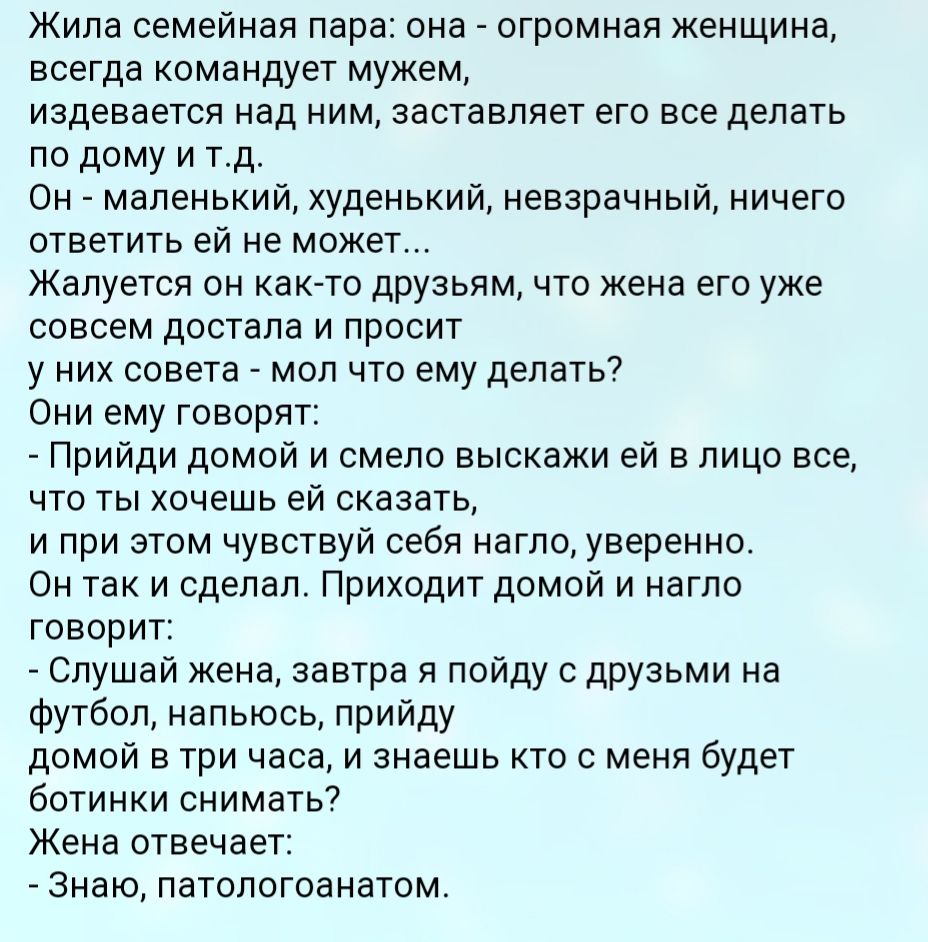 Жила семейная пара: она - огромная женщина, всегда командует мужем,
издевается над ним, заставляет его все делать по дому и т.д.
Он - маленький, худенький, невзрачный, ничего ответить ей не может...
Жалуется он как-то друзьям, что жена его уже совсем достала и просит
у них совета - мол что ему делать?
Они ему говорят:
- Прийди домой и смело выскажи ей в лицо все, что ты хочешь ей сказать,
и при этом чувствуй себя нагло, уверенно.
Он так и сделал. Приходит домой и нагло говорит:
- Слушай жена, завтра я пойду с друзьми на футбол, напьюсь, прийду
домой в три часа, и знаешь кто с меня будет ботинки снимать?
Жена отвечает:
- Знаю, патологоанатом.